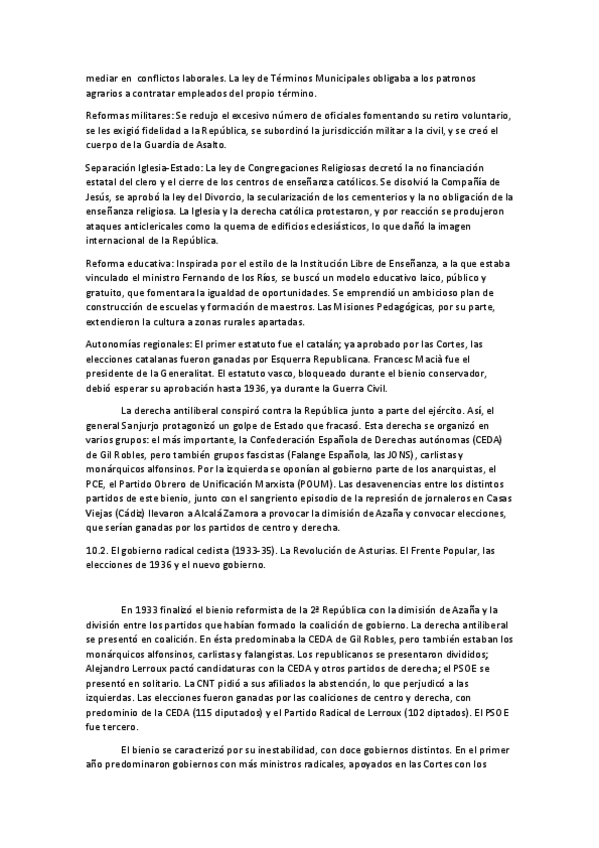 mediar en conflictos laborales. La ley de Términos Municipales obligaba a los patronos agrarios a contratar empleados del propio término.

Reformas militares: Se redujo el excesivo número de oficiales fomentando su retiro voluntario, se les exigió fidelidad a la República, se subordinó la jurisdicción militar a la civil, y se creó el cuerpo de la Guardia de Asalto.

Separación Iglesia-Estado: La ley de Congregaciones Religiosas decretó la no financiación estatal del clero y el cierre de los centros de enseñanza católicos. Se disolvió la Compañía de Jesús, se aprobó la ley del Divorcio, la secularización de los cementerios y la no obligación de la enseñanza religiosa. La Iglesia y la derecha católica protestaron, y por reacción se produjeron ataques anticlericales como la quema de edificios eclesiásticos, lo que dañó la imagen internacional de la República.

Reforma educativa: Inspirada por el estilo de la Institución Libre de Enseñanza, a la que estaba vinculado el ministro Fernando de los Ríos, se buscó un modelo educativo laico, público y gratuito, que fomentara la igualdad de oportunidades. Se emprendió un ambicioso plan de construcción de escuelas y formación de maestros. Las Misiones Pedagógicas, por su parte, extendieron la cultura a zonas rurales apartadas.

Autonomías regionales: El primer estatuto fue el catalán; ya aprobado por las Cortes, las elecciones catalanas fueron ganadas por Esquerra Republicana. Francesc Macià fue el presidente de la Generalitat. El estatuto vasco, bloqueado durante el bienio conservador, debió esperar su aprobación hasta 1936, ya durante la Guerra Civil.

La derecha antiliberal conspiró contra la República junto a parte del ejército. Así, el general Sanjurjo protagonizó un golpe de Estado que fracasó. Esta derecha se organizó en varios grupos: el más importante, la Confederación Española de Derechas autónomas (CEDA) de Gil Robles, pero también grupos fascistas (Falange Española, las JONS), carlistas y monárquicos alfonsinos. Por la izquierda se oponían al gobierno parte de los anarquistas, el PCE, el Partido Obrero de Unificación Marxista (POUM). Las desavenencias entre los distintos partidos de este bienio, junto con el sangriento episodio de la represión de jornaleros en Casas Viejas (Cádiz) llevaron a Alcalá Zamora a provocar la dimisión de Azaña y convocar elecciones, que serían ganadas por los partidos de centro y derecha.

10.2. El gobierno radical cedista (1933-35). La Revolución de Asturias. El Frente Popular, las elecciones de 1936 y el nuevo gobierno.

En 1933 finalizó el bienio reformista de la 2ª República con la dimisión de Azaña y la división entre los partidos que habían formado la coalición de gobierno. La derecha antiliberal se presentó en coalición. En ésta predominaba la CEDA de Gil Robles, pero también estaban los monárquicos alfonsinos, carlistas y falangistas. Los republicanos se presentaron divididos; Alejandro Lerroux pactó candidaturas con la CEDA y otros partidos de derecha; el PSOE se presentó en solitario. La CNT pidió a sus afiliados la abstención, lo que perjudicó a las izquierdas. Las elecciones fueron ganadas por las coaliciones de centro y derecha, con predominio de la CEDA (115 diputados) y el Partido Radical de Lerroux (102 diptados). El PSOE fue tercero.

El bienio se caracterizó por su inestabilidad, con doce gobiernos distintos. En el primer año predominaron gobiernos con más ministros radicales, apoyados en las Cortes con los